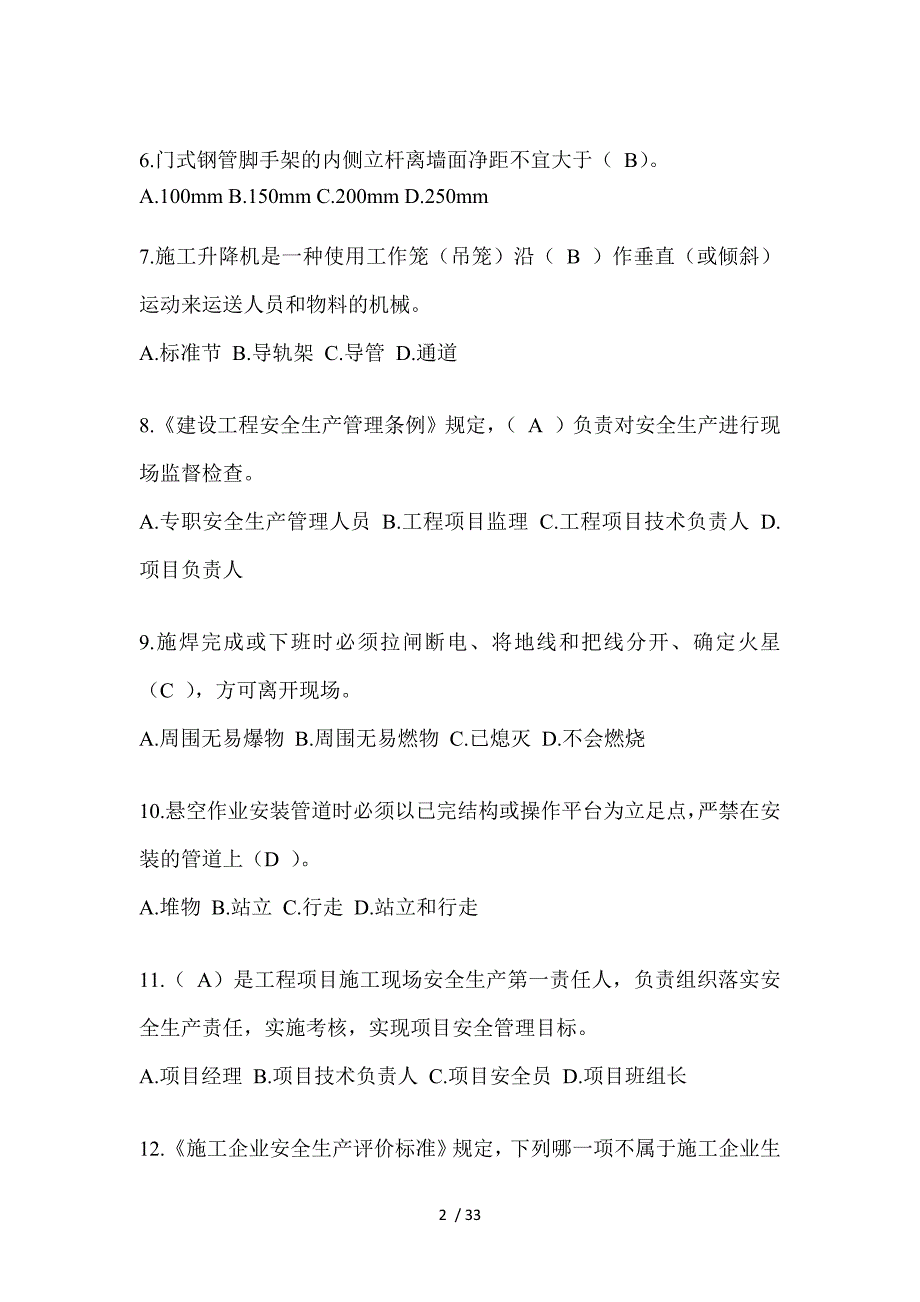 6.门式钢管脚手架的内侧立杆离墙面净距不宜大于（ B）。
A.100mm B.150mm C.200mm D.250mm

7.施工升降机是一种使用工作笼（吊笼）沿（ B ）作垂直（或倾斜）运动来运送人员和物料的机械。
A.标准节 B.导轨架 C.导管 D.通道

8.《建设工程安全生产管理条例》规定，（ A ）负责对安全生产进行现场监督检查。
A.专职安全生产管理人员 B.工程项目监理 C.工程项目技术负责人 D.项目负责人

9.施焊完成或下班时必须拉闸断电、将地线和把线分开、确定火星（C ），方可离开现场。
A.周围无易爆物 B.周围无易燃物 C.已熄灭 D.不会燃烧

10.悬空作业安装管道时必须以已完结构或操作平台为立足点，严禁在安装的管道上（D ）。
A.堆物 B.站立 C.行走 D.站立和行走

11.（ A）是工程项目施工现场安全生产第一责任人，负责组织落实安全生产责任，实施考核，实现项目安全管理目标。
A.项目经理 B.项目技术负责人 C.项目安全员 D.项目班组长

12.《施工企业安全生产评价标准》规定，下列哪一项不属于施工企业生

2 / 33